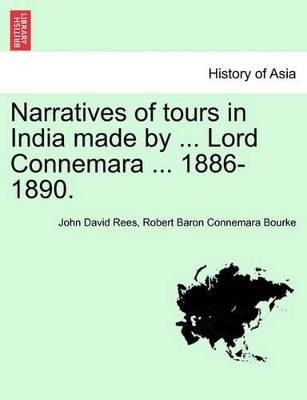 BRITISH LIBRARY

History of Asia

Narratives of tours in India made by ... Lord Connemara ... 1886-1890.

John David Rees, Robert Baron Connemara Bourke